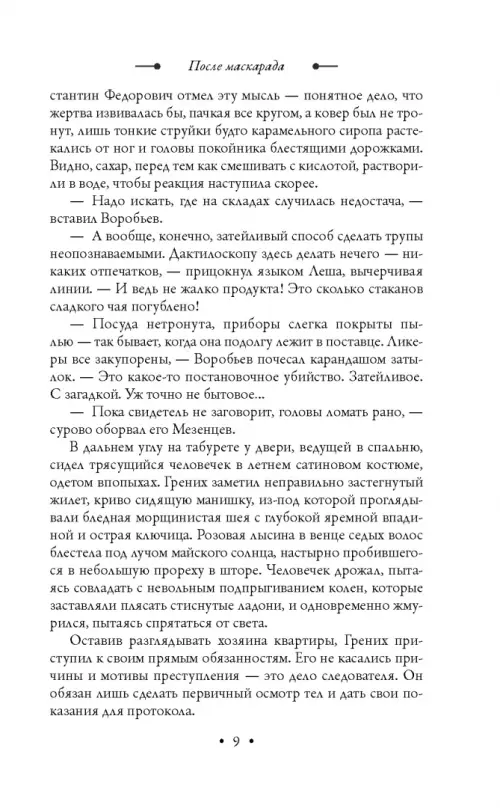 После маскарада

стантин Федорович отмел эту мысль — понятное дело, что жертва извивалась бы, пачкая все кругом, а ковер был не тронут, лишь тонкие струйки будто карамельного сиропа растекались от ног и головы покойника блестящими дорожками. Видно, сахар, перед тем как смешивать с кислотой, растворили в воде, чтобы реакция наступила скорее.

— Надо искать, где на складах случилась недостача, — вставил Воробьев.

— А вообще, конечно, затейливый способ сделать трупы неопознаваемыми. Дактилоскопу здесь делать нечего — никаких отпечатков, — прицокнул языком Леша, вычерчивая линии. — И ведь не жалко продукта! Это сколько стаканов сладкого чая погублено!

— Посуда нетронута, приборы слегка покрыты пылью — так бывает, когда она подолгу лежит в поставце. Ликеры все закупорены, — Воробьев почесал карандашом затылок. — Это какое-то постановочное убийство. Затейливое. С загадкой. Уж точно не бытовое...

— Пока свидетель не заговорит, головы ломать рано, — сурово оборвал его Мезенцев.

В дальнем углу на табурете у двери, ведущей в спальню, сидел трясущийся человечек в летнем сатиновом костюме, одетом впопыхах. Грених заметил неправильно застегнутый жилет, криво сидящую манишку, из-под которой проглядывали бледная морщинистая шея с глубокой яремной впадиной и острая ключица. Розовая лысина в венце седых волос блестела под лучом майского солнца, настырно пробившегося в небольшую прореху в шторе. Человечек дрожал, пытаясь совладать с невольным подпрыгиванием колен, которые заставляли плясать стиснутые ладони, и одновременно жмурился, пытаясь спрятаться от света.

Оставив разглядывать хозяина квартиры, Грених приступил к своим прямым обязанностям. Его не касались причины и мотивы преступления — это дело следователя. Он обязан лишь сделать первичный осмотр тел и дать свои показания для протокола.

• 9 •